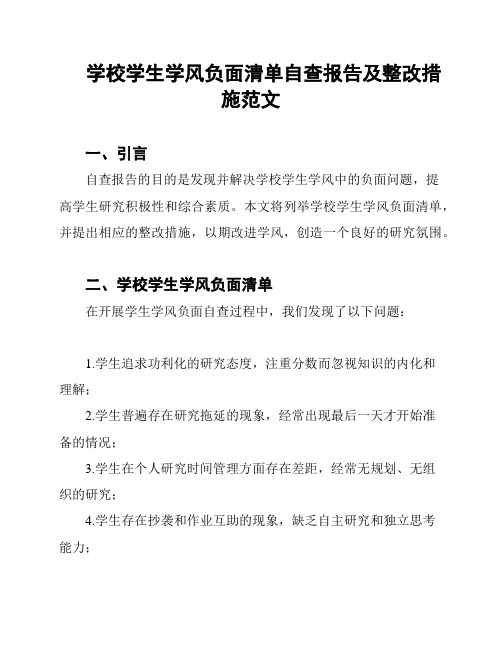 学校学生学风负面清单自查报告及整改措施范文

一、引言

自查报告的目的是发现并解决学校学生学风中的负面问题，提高学生研究积极性和综合素质。本文将列举学校学生学风负面清单，并提出相应的整改措施，以期改进学风，创造一个良好的研究氛围。

二、学校学生学风负面清单

在开展学生学风负面自查过程中，我们发现了以下问题：

1.学生追求功利化的研究态度，注重分数而忽视知识的内化和理解；

2.学生普遍存在研究拖延的现象，经常出现最后一天才开始准备的情况；

3.学生在个人研究时间管理方面存在差距，经常无规划、无组织的研究；

4.学生存在抄袭和作业互助的现象，缺乏自主研究和独立思考能力；